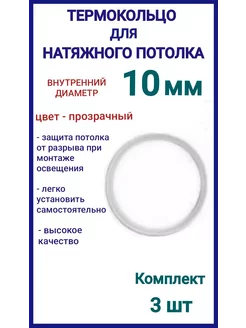 ТЕРМОКОЛЬЦО
ДЛЯ
НАТЯЖНОГО ПОТОЛКА

ВНУТРЕННИЙ ДИАМЕТР 10 мм

цвет - прозрачный

- защита потолка от разрыва при монтаже освещения

- легко установить самостоятельно

- высокое качество

Комплект
3 шт